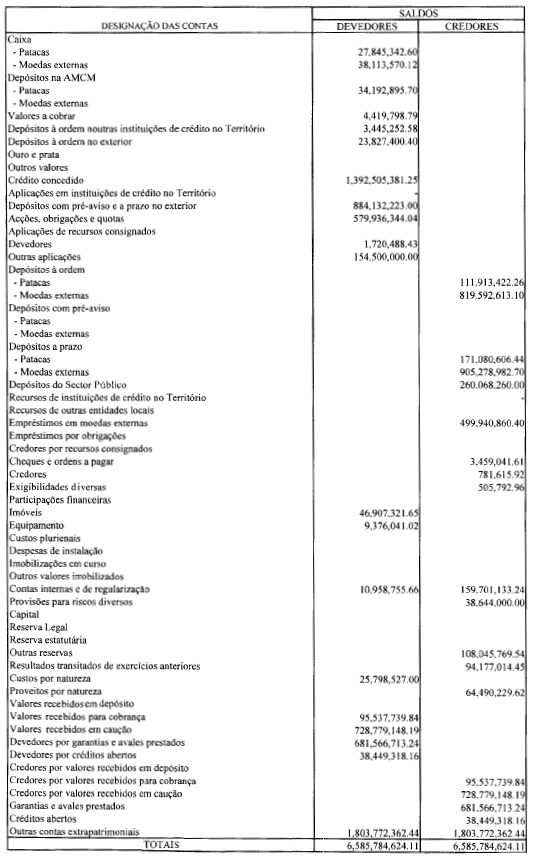 | DESIGNAÇÃO DAS CONTAS | SALDOS DEVEDORES | SALDOS CREDORES |
|---|---|---|
| Caixa | | |
| - Patacas | 27,845,342.60 | |
| - Moedas externas | 38,113,570.12 | |
| Depósitos na AMCM | | |
| - Patacas | 34,192,895.70 | |
| - Moedas externas | | |
| Valores a cobrar | 4,419,798.79 | |
| Depósitos à ordem noutras instituições de crédito no Território | 3,445,252.58 | |
| Depósitos à ordem no exterior | 23,827,400.40 | |
| Ouro e prata | | |
| Outros valores | | |
| Crédito concedido | 1,392,505,381.25 | |
| Aplicações em instituições de crédito no Território | - | |
| Depósitos com pré-aviso e a prazo no exterior | 884,132,223.00 | |
| Acções, obrigações e quotas | 579,936,344.04 | |
| Aplicações de recursos consignados | | |
| Devedores | 1,720,488.43 | |
| Outras aplicações | 154,500,000.00 | |
| Depósitos à ordem | | |
| - Patacas | | 111,913,422.26 |
| - Moedas externas | | 819,592,613.10 |
| Depósitos com pré-aviso | | |
| - Patacas | | |
| - Moedas externas | | |
| Depósitos a prazo | | |
| - Patacas | | 171,080,606.44 |
| - Moedas externas | | 905,278,982.70 |
| Depósitos do Sector Público | | 260,068,260.00 |
| Recursos de instituições de crédito no Território | | - |
| Recursos de outras entidades locais | | |
| Empréstimos em moedas externas | | 499,940,860.40 |
| Empréstimos por obrigações | | |
| Credores por recursos consignados | | |
| Cheques e ordens a pagar | | 3,459,041.61 |
| Credores | | 781,615.92 |
| Exigibilidades diversas | | 505,792.96 |
| Participações financeiras | | |
| Imóveis | 46,907,321.65 | |
| Equipamento | 9,376,041.02 | |
| Custos plurienais | | |
| Despesas de instalação | | |
| Imobilizações em curso | | |
| Outros valores imobilizados | | |
| Contas internas e de regularização | 10,958,755.66 | 159,701,133.24 |
| Provisões para riscos diversos | | 38,644,000.00 |
| Capital | | |
| Reserva Legal | | |
| Reserva estatutária | | |
| Outras reservas | | 108,045,769.54 |
| Resultados transitados de exercícios anteriores | | 94,177,014.45 |
| Custos por natureza | 25,798,527.00 | |
| Proveitos por natureza | | 64,490,229.62 |
| Valores recebidos em depósito | | |
| Valores recebidos para cobrança | 95,537,739.84 | |
| Valores recebidos em caução | 728,779,148.19 | |
| Devedores por garantias e avales prestados | 681,566,713.24 | |
| Devedores por créditos abertos | 38,449,318.16 | |
| Credores por valores recebidos em depósito | | |
| Credores por valores recebidos para cobrança | | 95,537,739.84 |
| Credores por valores recebidos em caução | | 728,779,148.19 |
| Garantias e avales prestados | | 681,566,713.24 |
| Créditos abertos | | 38,449,318.16 |
| Outras contas extrapatrimoniais | 1,803,772,362.44 | 1,803,772,362.44 |
| TOTAIS | 6,585,784,624.11 | 6,585,784,624.11 |